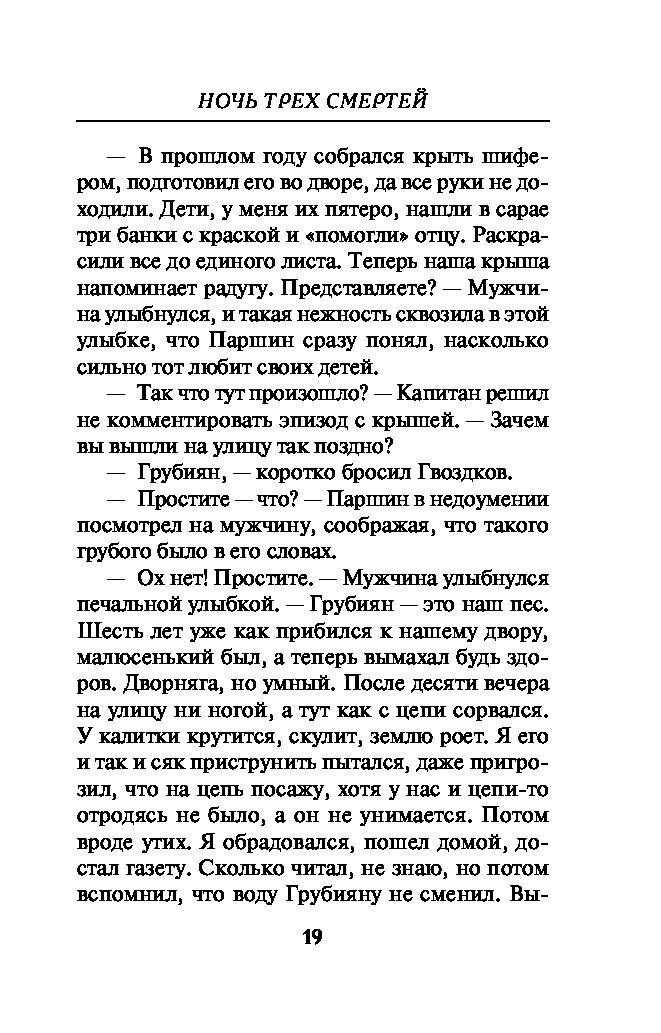 НОЧЬ ТРЕХ СМЕРТЕЙ

— В прошлом году собрался крыть шифером, подготовил его во дворе, да все руки не доходили. Дети, у меня их пятеро, нашли в сарае три банки с краской и «помогли» отцу. Раскрасили все до единого листа. Теперь наша крыша напоминает радугу. Представляете? — Мужчина улыбнулся, и такая нежность сквозила в этой улыбке, что Паршин сразу понял, насколько сильно тот любит своих детей.

— Так что тут произошло? — Капитан решил не комментировать эпизод с крышей. — Зачем вы вышли на улицу так поздно?

— Грубиян, — коротко бросил Гвоздков.

— Простите — что? — Паршин в недоумении посмотрел на мужчину, соображая, что такого грубого было в его словах.

— Ох нет! Простите. — Мужчина улыбнулся печальной улыбкой. — Грубиян — это наш пес. Шесть лет уже как прибился к нашему двору, малюсенький был, а теперь вымахал будь здоров. Дворняга, но умный. После десяти вечера на улицу ни ногой, а тут как с цепи сорвался. У калитки крутится, скулит, землю роет. Я его и так и сяк приструнить пытался, даже пригрозил, что на цепь посажу, хотя у нас и цепи-то отродясь не было, а он не унимается. Потом вроде утих. Я обрадовался, пошел домой, достал газету. Сколько читал, не знаю, но потом вспомнил, что воду Грубияну не сменил. Вы-

19